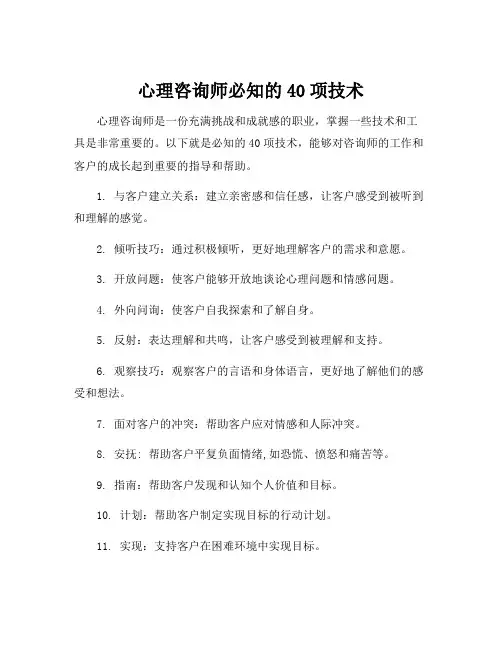 心理咨询师必知的 40 项技术

心理咨询师是一份充满挑战和成就感的职业，掌握一些技术和工具是非常重要的。以下就是必知的 40 项技术，能够对咨询师的工作和客户的成长起到重要的指导和帮助。

1. 与客户建立关系：建立亲密感和信任感，让客户感受到被听到和理解的感觉。

2. 倾听技巧：通过积极倾听，更好地理解客户的需求和意愿。

3. 开放问题：使客户能够开放地谈论心理问题和情感问题。

4. 外向问询：使客户自我探索和了解自身。

5. 反射：表达理解和共鸣，让客户感受到被理解和支持。

6. 观察技巧：观察客户的言语和身体语言，更好地了解他们的感受和想法。

7. 面对客户的冲突：帮助客户应对情感和人际冲突。

8. 安抚：帮助客户平复负面情绪，如恐慌、愤怒和痛苦等。

9. 指南：帮助客户发现和认知个人价值和目标。

10. 计划：帮助客户制定实现目标的行动计划。

11. 实现：支持客户在困难环境中实现目标。